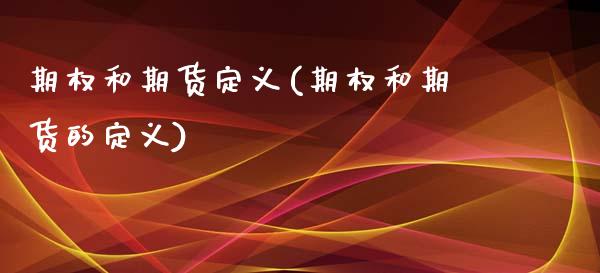 期权和期货定义(期权和期货的定义)